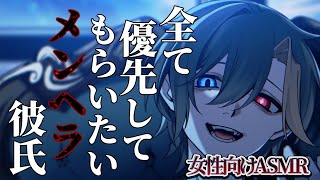 全て優先してもらいたいメンヘラ彼氏

女性向けASMR